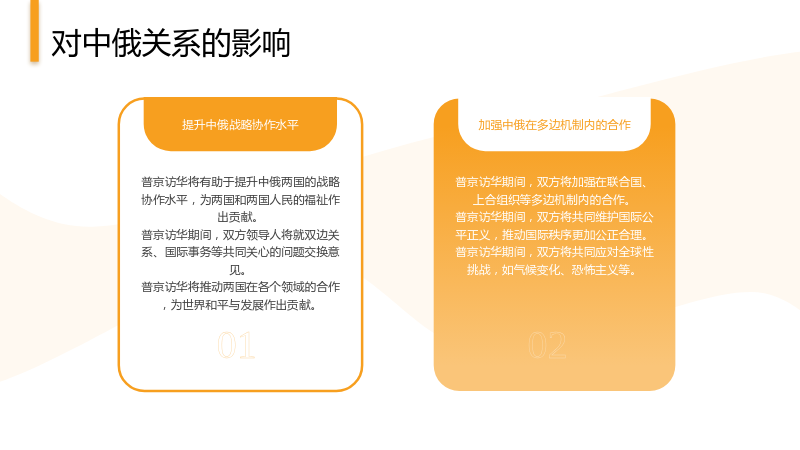 对中俄关系的影响

提升中俄战略协作水平

普京访华将有助于提升中俄两国的战略协作水平，为两国和两国人民的福祉作出贡献。
普京访华期间，双方领导人将就双边关系、国际事务等共同关心的问题交换意见。
普京访华将推动两国在各个领域的合作，为世界和平与发展作出贡献。

01

加强中俄在多边机制内的合作

普京访华期间，双方将加强在联合国、上合组织等多边机制内的合作。
普京访华期间，双方将共同维护国际公平正义，推动国际秩序更加公正合理。
普京访华期间，双方将共同应对全球性挑战，如气候变化、恐怖主义等。

02